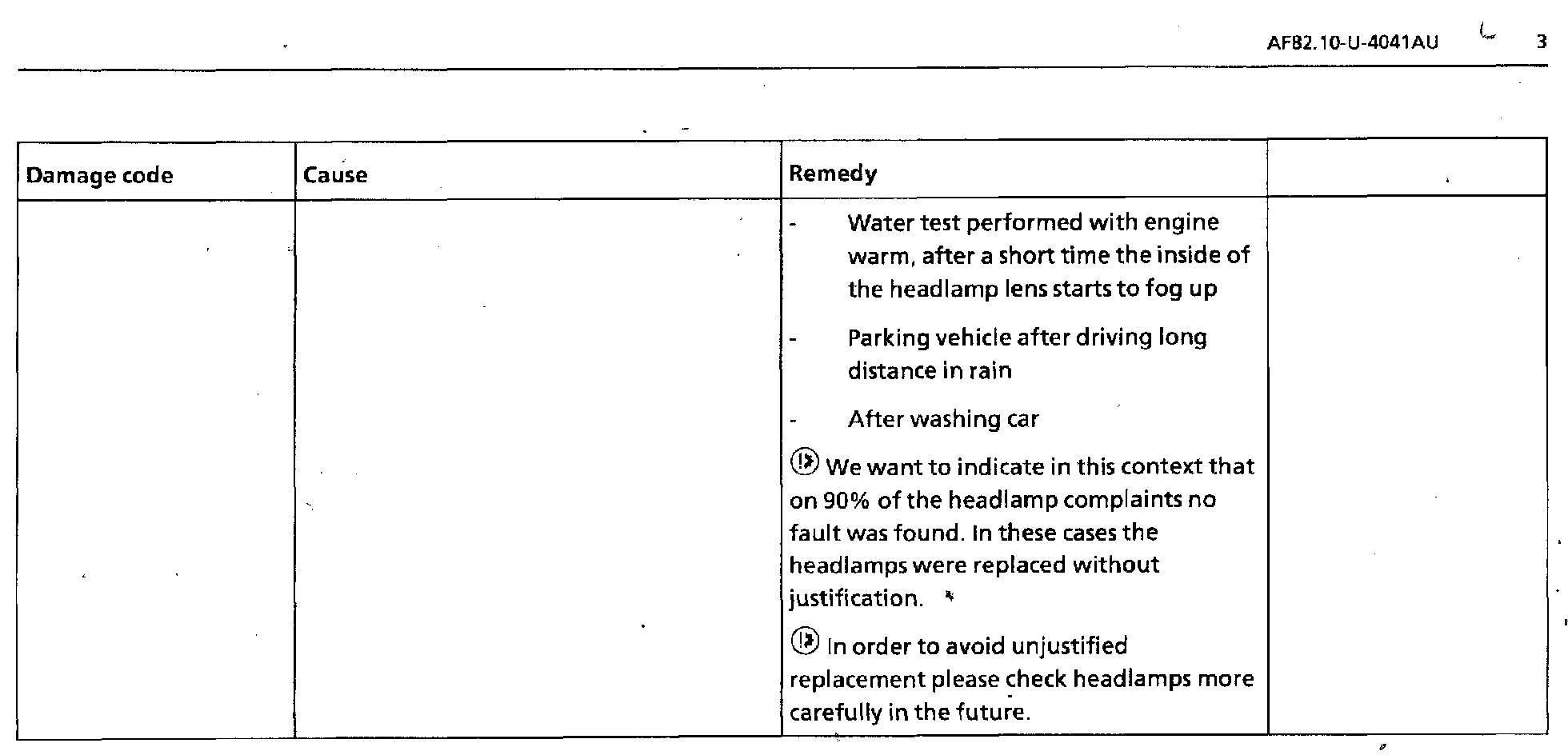 AF82.10-U-4041AU 3

| Damage code | Cause | Remedy | |
|---|---|---|---|
| | | - Water test performed with engine warm, after a short time the inside of the headlamp lens starts to fog up<br>- Parking vehicle after driving long distance in rain<br>- After washing car<br>We want to indicate in this context that on 90% of the headlamp complaints no fault was found. In these cases the headlamps were replaced without justification.<br>In order to avoid unjustified replacement please check headlamps more carefully in the future. | |